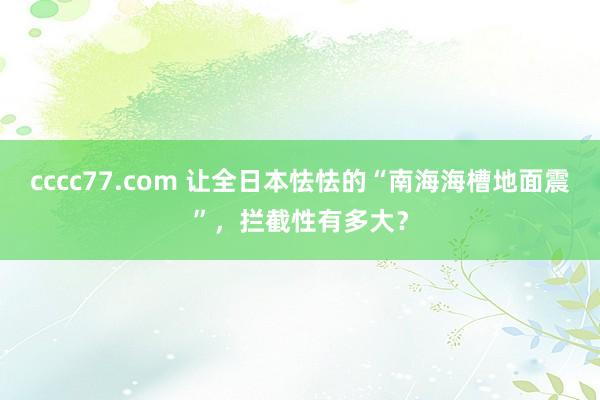 cccc77.com 让全日本怯怯的“南海海槽地面震”，拦截性有多大？